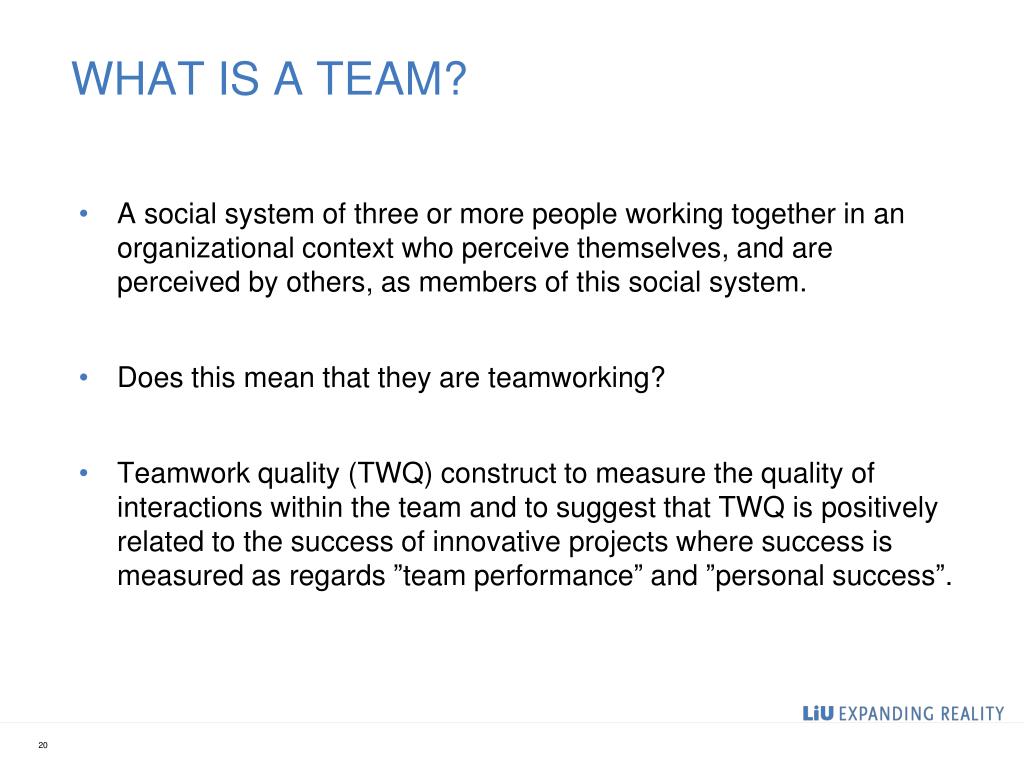 WHAT IS A TEAM?

• A social system of three or more people working together in an organizational context who perceive themselves, and are perceived by others, as members of this social system.

• Does this mean that they are teamworking?

• Teamwork quality (TWQ) construct to measure the quality of interactions within the team and to suggest that TWQ is positively related to the success of innovative projects where success is measured as regards ”team performance” and ”personal success”.

LiU EXPANDING REALITY

20